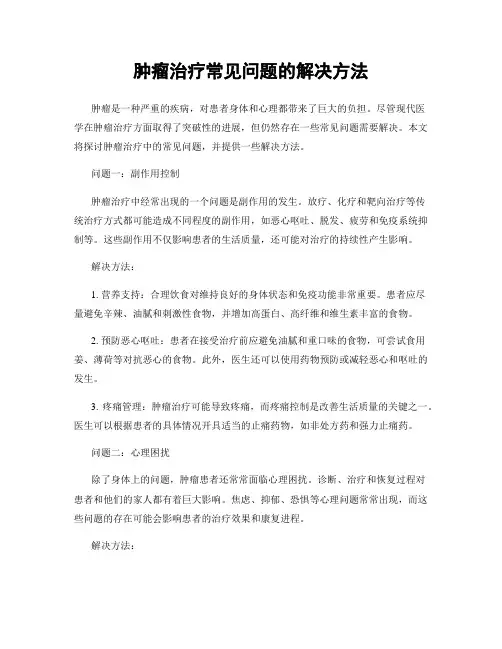 肿瘤治疗常见问题的解决方法

肿瘤是一种严重的疾病，对患者身体和心理都带来了巨大的负担。尽管现代医学在肿瘤治疗方面取得了突破性的进展，但仍然存在一些常见问题需要解决。本文将探讨肿瘤治疗中的常见问题，并提供一些解决方法。

问题一：副作用控制

肿瘤治疗中经常出现的一个问题是副作用的发生。放疗、化疗和靶向治疗等传统治疗方式都可能造成不同程度的副作用，如恶心呕吐、脱发、疲劳和免疫系统抑制等。这些副作用不仅影响患者的生活质量，还可能对治疗的持续性产生影响。

解决方法：

1. 营养支持：合理饮食对维持良好的身体状态和免疫功能非常重要。患者应尽量避免辛辣、油腻和刺激性食物，并增加高蛋白、高纤维和维生素丰富的食物。

2. 预防恶心呕吐：患者在接受治疗前应避免油腻和重口味的食物，可尝试食用姜、薄荷等对抗恶心的食物。此外，医生还可以使用药物预防或减轻恶心和呕吐的发生。

3. 疼痛管理：肿瘤治疗可能导致疼痛，而疼痛控制是改善生活质量的关键之一。医生可以根据患者的具体情况开具适当的止痛药物，如非处方药和强力止痛药。

问题二：心理困扰

除了身体上的问题，肿瘤患者还常常面临心理困扰。诊断、治疗和恢复过程对患者和他们的家人都有着巨大影响。焦虑、抑郁、恐惧等心理问题常常出现，而这些问题的存在可能会影响患者的治疗效果和康复进程。

解决方法：